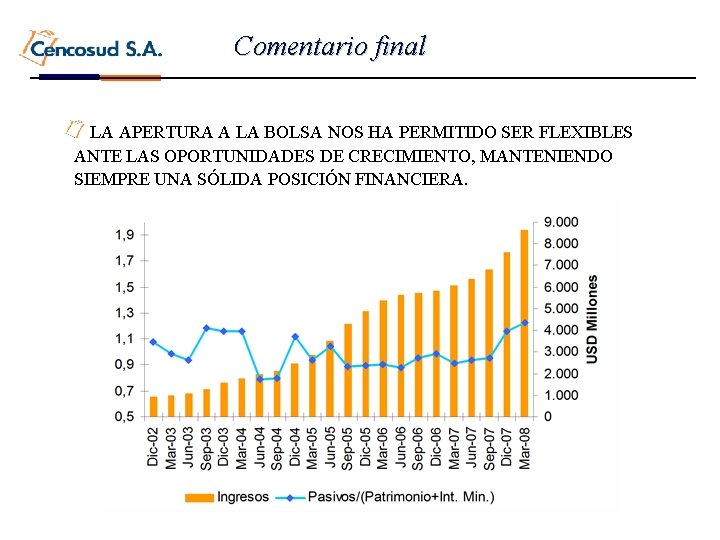 Cencosud S.A.

Comentario final

LA APERTURA A LA BOLSA NOS HA PERMITIDO SER FLEXIBLES ANTE LAS OPORTUNIDADES DE CRECIMIENTO, MANTENIENDO SIEMPRE UNA SÓLIDA POSICIÓN FINANCIERA.

1,9
1,7
1,5
1,3
1,1
0,9
0,7
0,5

9.000
8.000
7.000
6.000
5.000
4.000
3.000
2.000
1.000
0

USD Millones

Dic-02 Mar-03 Jun-03 Sep-03 Dic-03 Mar-04 Jun-04 Sep-04 Dic-04 Mar-05 Jun-05 Sep-05 Dic-05 Mar-06 Jun-06 Sep-06 Dic-06 Mar-07 Jun-07 Sep-07 Dic-07 Mar-08

Ingresos
Pasivos/(Patrimonio+Int. Min.)